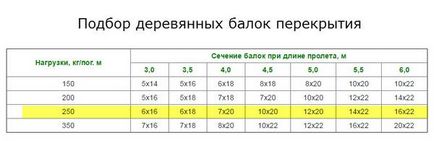 Подбор деревянных балок перекрытия

| Нагрузки, кг/пог. м | Сечение балок при длине пролета, м | | | | | | |
|---|---|---|---|---|---|---|---|
| | 3,0 | 3,5 | 4,0 | 4,5 | 5,0 | 5,5 | 6,0 |
| 150 | 5x14 | 5x16 | 6x18 | 8x18 | 8x20 | 10x20 | 10x22 |
| 200 | 5x16 | 5x18 | 7x18 | 7x20 | 10x20 | 12x22 | 14x22 |
| 250 | 6x16 | 6x18 | 7x20 | 10x20 | 12x20 | 14x22 | 16x22 |
| 350 | 7x16 | 7x18 | 8x20 | 10x22 | 12x22 | 16x22 | 20x22 |